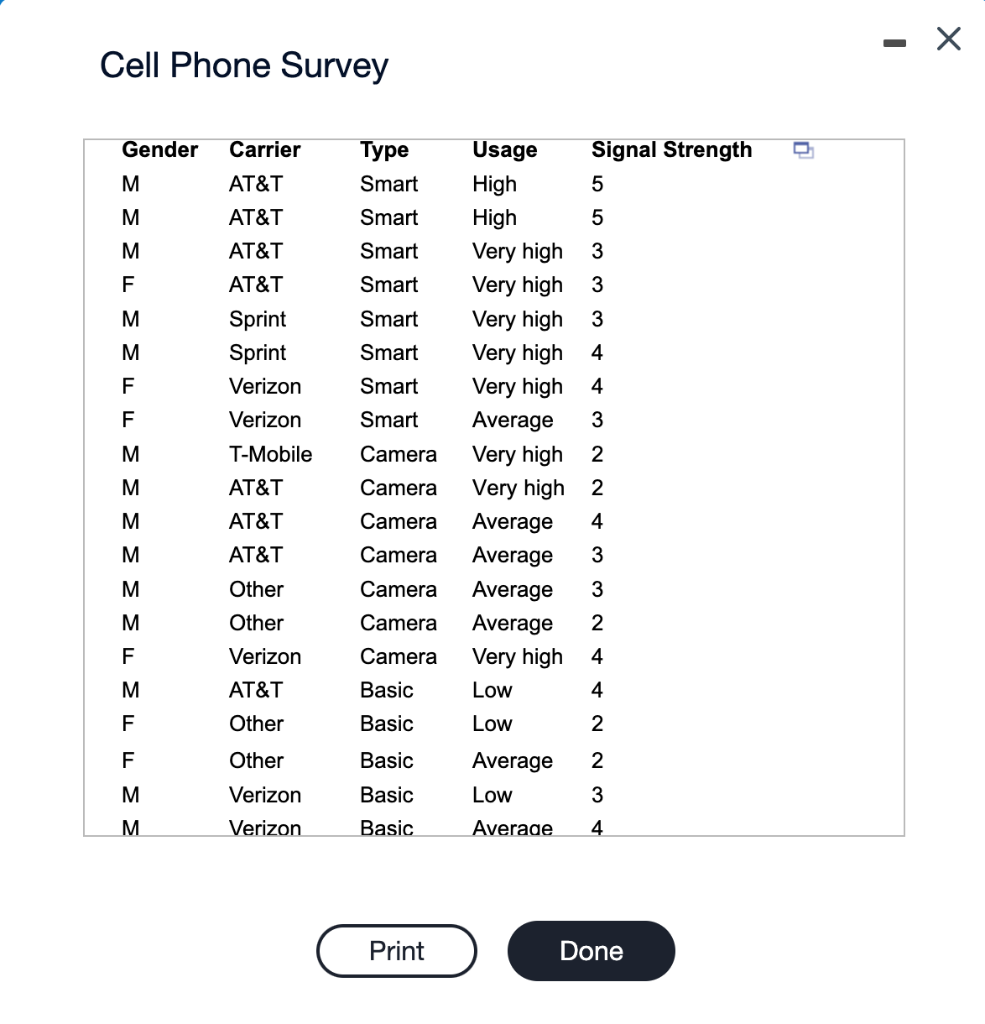 Cell Phone Survey

| Gender | Carrier | Type | Usage | Signal Strength |
|---|---|---|---|---|
| M | AT&T | Smart | High | 5 |
| M | AT&T | Smart | High | 5 |
| M | AT&T | Smart | Very high | 3 |
| F | AT&T | Smart | Very high | 3 |
| M | Sprint | Smart | Very high | 3 |
| M | Sprint | Smart | Very high | 4 |
| F | Verizon | Smart | Very high | 4 |
| F | Verizon | Smart | Average | 3 |
| M | T-Mobile | Camera | Very high | 2 |
| M | AT&T | Camera | Very high | 2 |
| M | AT&T | Camera | Average | 4 |
| M | AT&T | Camera | Average | 3 |
| M | Other | Camera | Average | 3 |
| M | Other | Camera | Average | 2 |
| F | Verizon | Camera | Very high | 4 |
| M | AT&T | Basic | Low | 4 |
| F | Other | Basic | Low | 2 |
| F | Other | Basic | Average | 2 |
| M | Verizon | Basic | Low | 3 |
| M | Verizon | Basic | Average | 4 |

Print
Done